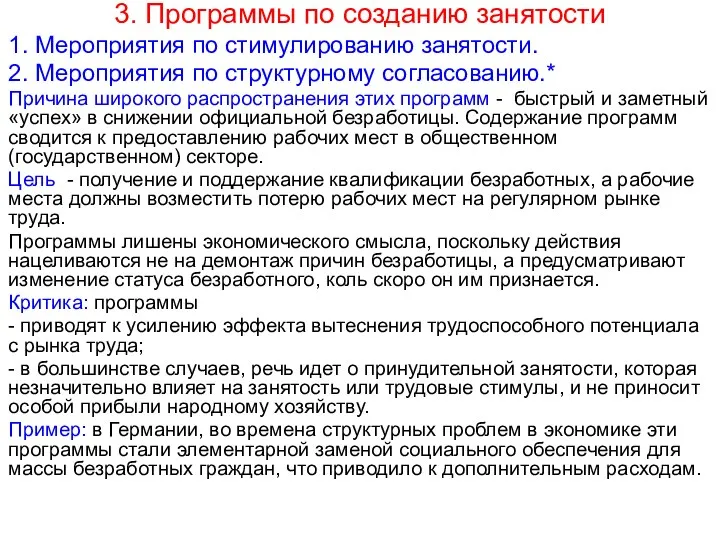 3. Программы по созданию занятости

1. Мероприятия по стимулированию занятости.

2. Мероприятия по структурному согласованию.*

Причина широкого распространения этих программ - быстрый и заметный «успех» в снижении официальной безработицы. Содержание программ сводится к предоставлению рабочих мест в общественном (государственном) секторе.

Цель - получение и поддержание квалификации безработных, а рабочие места должны возместить потерю рабочих мест на регулярном рынке труда.

Программы лишены экономического смысла, поскольку действия нацеливаются не на демонтаж причин безработицы, а предусматривают изменение статуса безработного, коль скоро он им признается.

Критика: программы

- приводят к усилению эффекта вытеснения трудоспособного потенциала с рынка труда;

- в большинстве случаев, речь идет о принудительной занятости, которая незначительно влияет на занятость или трудовые стимулы, и не приносит особой прибыли народному хозяйству.

Пример: в Германии, во времена структурных проблем в экономике эти программы стали элементарной заменой социального обеспечения для массы безработных граждан, что приводило к дополнительным расходам.